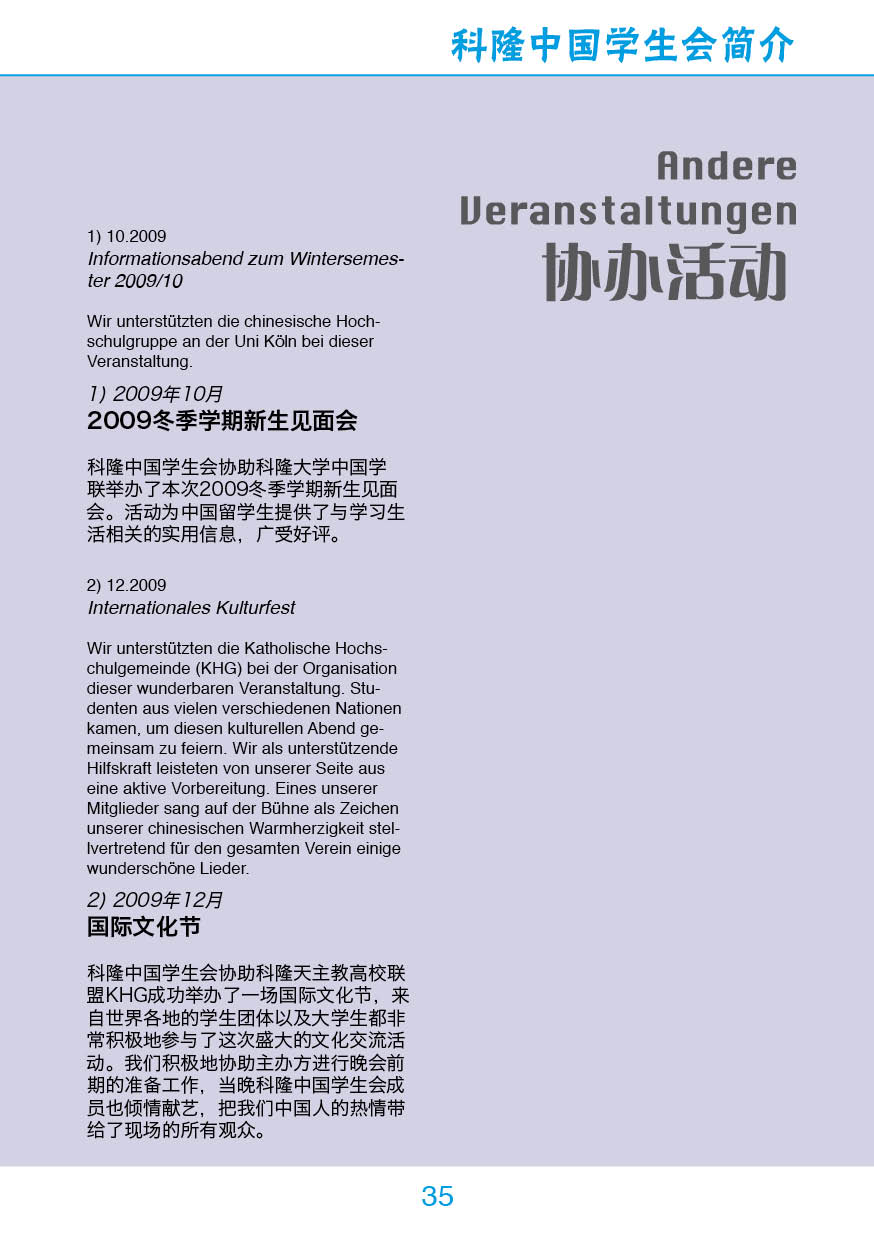 科隆中国学生会简介

Andere Veranstaltungen
协办活动

1) 10.2009
Informationsabend zum Wintersemester 2009/10

Wir unterstützten die chinesische Hochschulgruppe an der Uni Köln bei dieser Veranstaltung.

1) 2009年10月
2009冬季学期新生见面会

科隆中国学生会协助科隆大学中国学联举办了本次2009冬季学期新生见面会。活动为中国留学生提供了与学习生活相关的实用信息，广受好评。

2) 12.2009
Internationales Kulturfest

Wir unterstützten die Katholische Hochschulgemeinde (KHG) bei der Organisation dieser wunderbaren Veranstaltung. Studenten aus vielen verschiedenen Nationen kamen, um diesen kulturellen Abend gemeinsam zu feiern. Wir als unterstützende Hilfskraft leisteten von unserer Seite aus eine aktive Vorbereitung. Eines unserer Mitglieder sang auf der Bühne als Zeichen unserer chinesischen Warmherzigkeit stellvertretend für den gesamten Verein einige wunderschöne Lieder.

2) 2009年12月
国际文化节

科隆中国学生会协助科隆天主教高校联盟KHG成功举办了一场国际文化节，来自世界各地的学生团体以及大学生都非常积极地参与了这次盛大的文化交流活动。我们积极地协助主办方进行晚会前期的准备工作，当晚科隆中国学生会成员也倾情献艺，把我们中国人的热情带给了现场的所有观众。

35